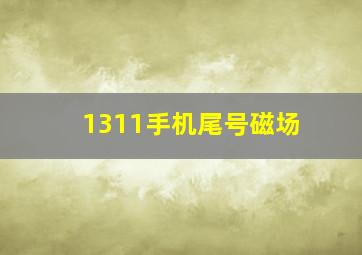 1311手机尾号磁场